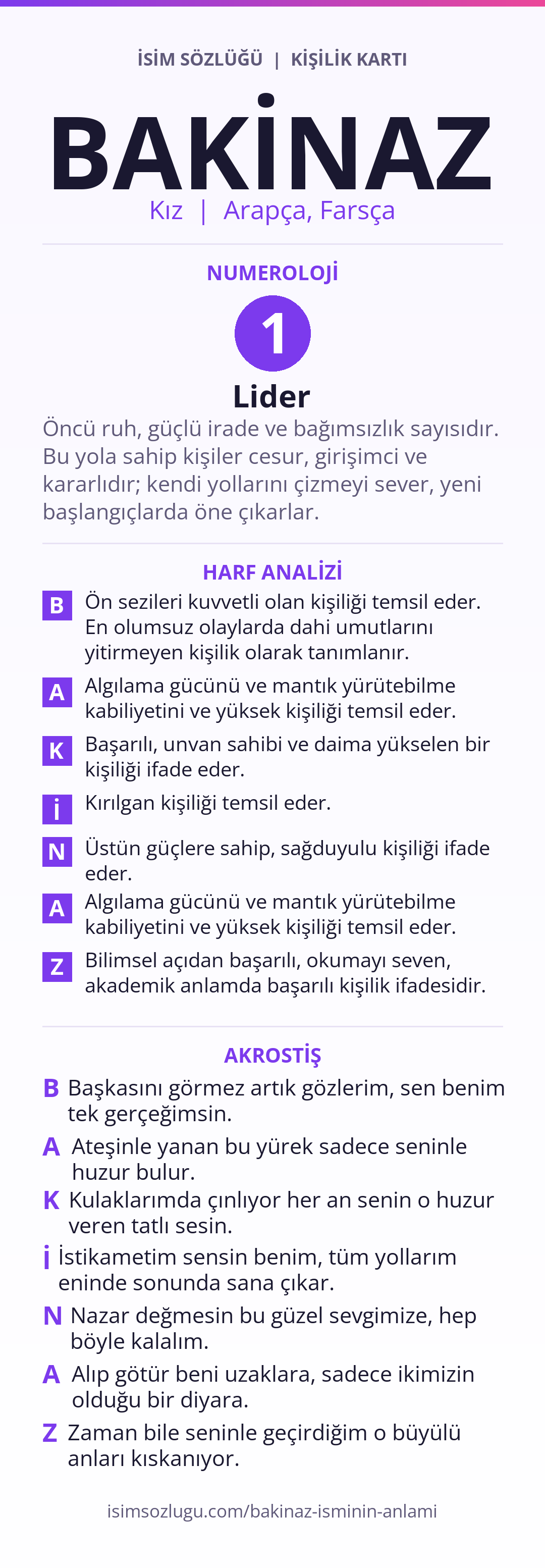 İSİM SÖZLÜĞÜ | KİŞİLİK KARTI

BAKİNAZ

Kız | Arapça, Farsça

NUMEROLOJİ

1

Lider

Öncü ruh, güçlü irade ve bağımsızlık sayısıdır. Bu yola sahip kişiler cesur, girişimci ve kararlıdır; kendi yollarını çizmeyi sever, yeni başlangıçlarda öne çıkarlar.

HARF ANALİZİ

B Ön sezileri kuvvetli olan kişiliği temsil eder. En olumsuz olaylarda dahi umutlarını yitirmeyen kişilik olarak tanımlanır.

A Algılama gücünü ve mantık yürütebilme kabiliyetini ve yüksek kişiliği temsil eder.

K Başarılı, unvan sahibi ve daima yükselen bir kişiliği ifade eder.

İ Kırılgan kişiliği temsil eder.

N Üstün güçlere sahip, sağduyulu kişiliği ifade eder.

A Algılama gücünü ve mantık yürütebilme kabiliyetini ve yüksek kişiliği temsil eder.

Z Bilimsel açıdan başarılı, okumayı seven, akademik anlamda başarılı kişilik ifadesidir.

AKROSTİŞ

B Başkasını görmez artık gözlerim, sen benim tek gerçeğimsin.

A Ateşinle yanan bu yürek sadece seninle huzur bulur.

K Kulaklarımda çınlıyor her an senin o huzur veren tatlı sesin.

İ İstikametim sensin benim, tüm yollarım eninde sonunda sana çıkar.

N Nazar değmesin bu güzel sevgimize, hep böyle kalalım.

A Alıp götür beni uzaklara, sadece ikimizin olduğu bir diyara.

Z Zaman bile seninle geçirdiğim o büyülü anları kıskanıyor.

isimsozlugu.com/bakinaz-isminin-anlami